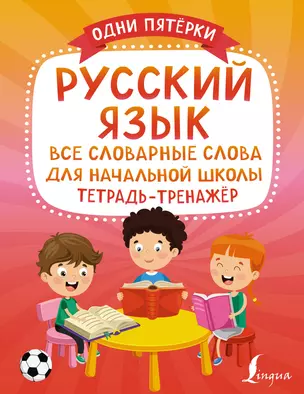 ОДНИ ПЯТЁРКИ

РУССКИЙ ЯЗЫК

ВСЕ СЛОВАРНЫЕ СЛОВА ДЛЯ НАЧАЛЬНОЙ ШКОЛЫ

ТЕТРАДЬ-ТРЕНАЖЁР

Lingua